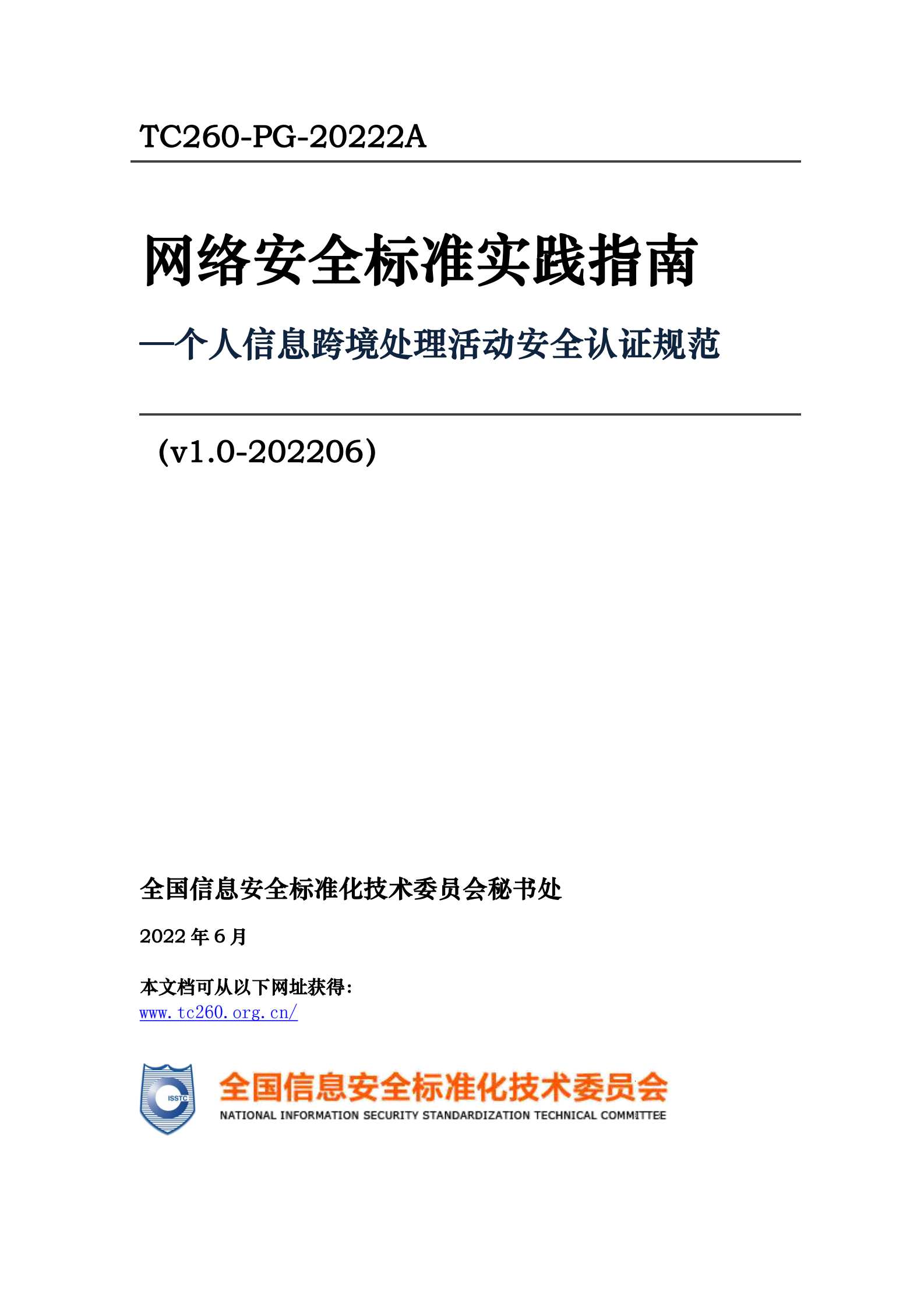 TC260-PG-20222A

网络安全标准实践指南

—个人信息跨境处理活动安全认证规范

（v1.0-202206）

全国信息安全标准化技术委员会秘书处

2022 年 6 月

本文档可从以下网址获得：
www.tc260.org.cn/

ISSTC

全国信息安全标准化技术委员会
NATIONAL INFORMATION SECURITY STANDARDIZATION TECHNICAL COMMITTEE